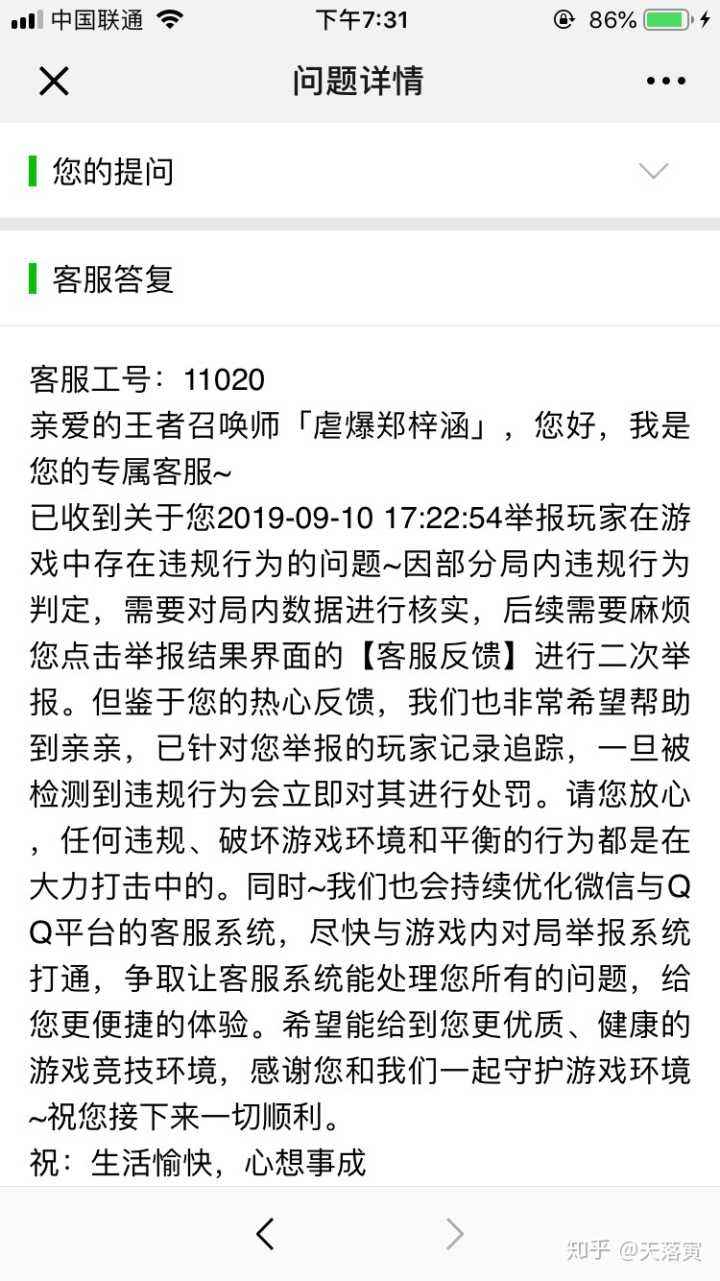 中国联通 下午7:31 86%

问题详情

您的提问

客服答复

客服工号：11020
亲爱的王者召唤师「虐爆郑梓涵」，您好，我是您的专属客服~
已收到关于您2019-09-10 17:22:54举报玩家在游戏中存在违规行为的问题~因部分局内违规行为判定，需要对局内数据进行核实，后续需要麻烦您点击举报结果界面的【客服反馈】进行二次举报。但鉴于您的热心反馈，我们也非常希望帮助到亲亲，已针对您举报的玩家记录追踪，一旦被检测到违规行为会立即对其进行处罚。请您放心，任何违规、破坏游戏环境和平衡的行为都是在大力打击中的。同时~我们也会持续优化微信与QQ平台的客服系统，尽快与游戏内对局举报系统打通，争取让客服系统能处理您所有的问题，给您更便捷的体验。希望能给到您更优质、健康的游戏竞技环境，感谢您和我们一起守护游戏环境~祝您接下来一切顺利。
祝：生活愉快，心想事成

知乎 @天落寅